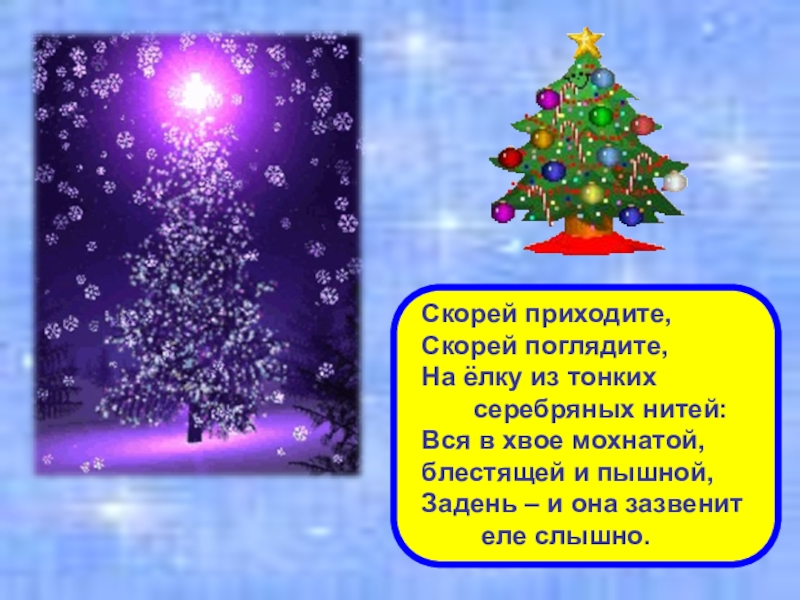 Скорей приходите,
Скорей поглядите,
На ёлку из тонких
серебряных нитей:
Вся в хвое мохнатой,
блестящей и пышной,
Задень – и она зазвенит
еле слышно.